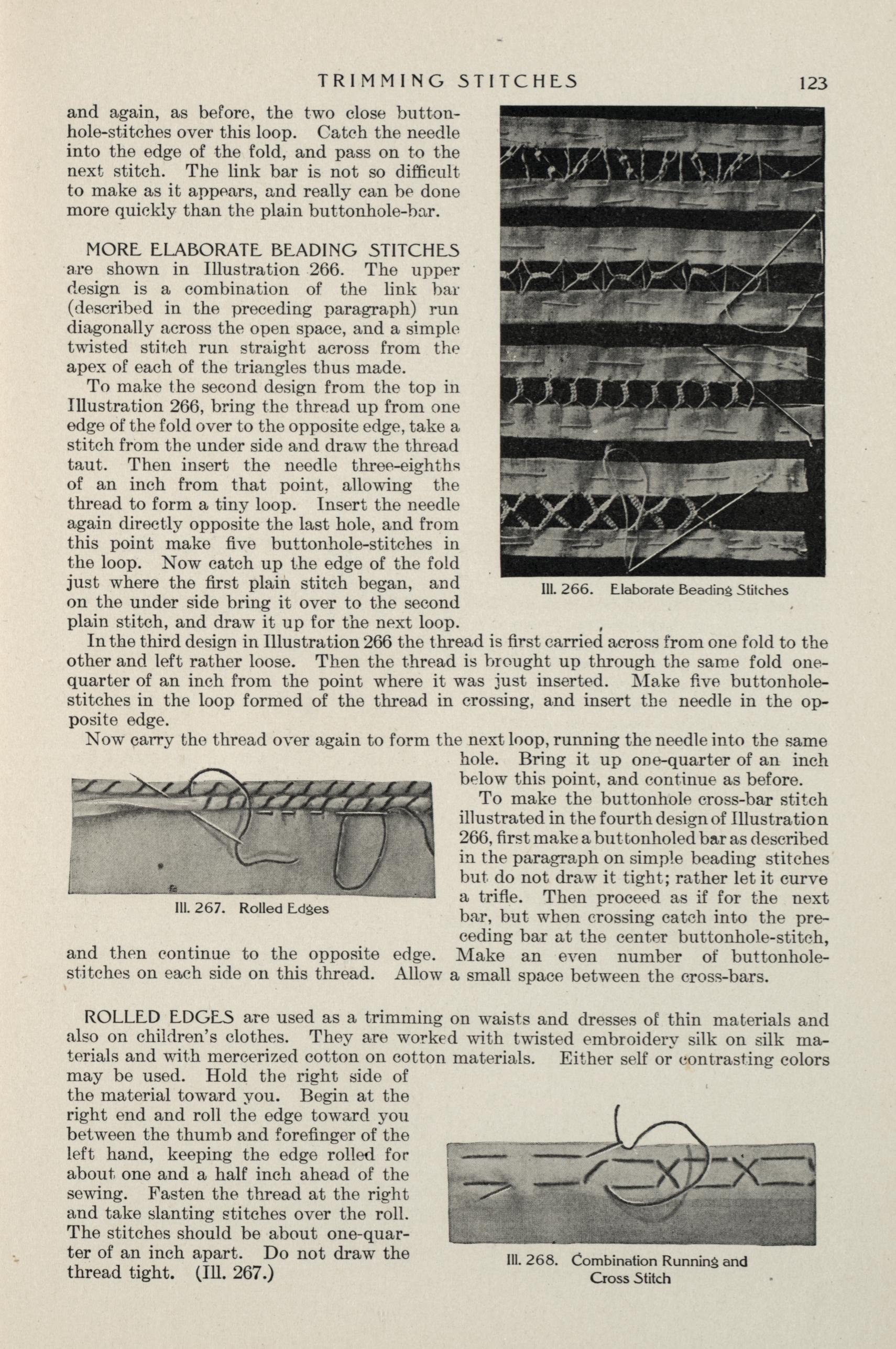 TRIMMING STITCHES 123

and again, as before, the two close buttonhole-stitches over this loop. Catch the needle into the edge of the fold, and pass on to the next stitch. The link bar is not so difficult to make as it appears, and really can be done more quickly than the plain buttonhole-bar.

MORE ELABORATE BEADING STITCHES are shown in Illustration 266. The upper design is a combination of the link bar (described in the preceding paragraph) run diagonally across the open space, and a simple twisted stitch run straight across from the apex of each of the triangles thus made.

To make the second design from the top in Illustration 266, bring the thread up from one edge of the fold over to the opposite edge, take a stitch from the under side and draw the thread taut. Then insert the needle three-eighths of an inch from that point, allowing the thread to form a tiny loop. Insert the needle again directly opposite the last hole, and from this point make five buttonhole-stitches in the loop. Now catch up the edge of the fold just where the first plain stitch began, and on the under side bring it over to the second plain stitch, and draw it up for the next loop.

Ill. 266. Elaborate Beading Stitches

In the third design in Illustration 266 the thread is first carried across from one fold to the other and left rather loose. Then the thread is brought up through the same fold one-quarter of an inch from the point where it was just inserted. Make five buttonhole-stitches in the loop formed of the thread in crossing, and insert the needle in the opposite edge.

Now carry the thread over again to form the next loop, running the needle into the same hole. Bring it up one-quarter of an inch below this point, and continue as before.

To make the buttonhole cross-bar stitch illustrated in the fourth design of Illustration 266, first make a buttonholed bar as described in the paragraph on simple beading stitches but do not draw it tight; rather let it curve a trifle. Then proceed as if for the next bar, but when crossing catch into the preceding bar at the center buttonhole-stitch, and then continue to the opposite edge. Make an even number of buttonhole-stitches on each side on this thread. Allow a small space between the cross-bars.

Ill. 267. Rolled Edges

ROLLED EDGES are used as a trimming on waists and dresses of thin materials and also on children's clothes. They are worked with twisted embroidery silk on silk materials and with mercerized cotton on cotton materials. Either self or contrasting colors may be used. Hold the right side of the material toward you. Begin at the right end and roll the edge toward you between the thumb and forefinger of the left hand, keeping the edge rolled for about one and a half inch ahead of the sewing. Fasten the thread at the right and take slanting stitches over the roll. The stitches should be about one-quarter of an inch apart. Do not draw the thread tight. (Ill. 267.)

Ill. 268. Combination Running and Cross Stitch